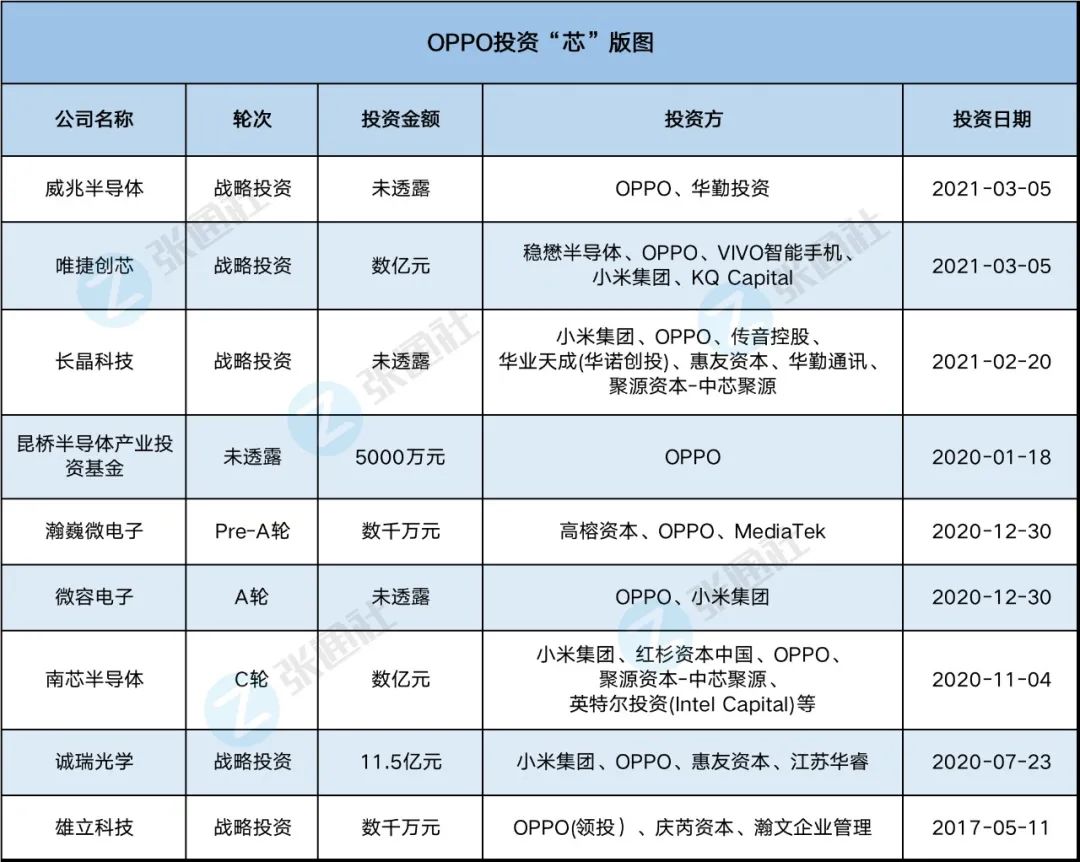 OPPO投资“芯”版图

| 公司名称 | 轮次 | 投资金额 | 投资方 | 投资日期 |
|---|---|---|---|---|
| 威兆半导体 | 战略投资 | 未透露 | OPPO、华勤投资 | 2021-03-05 |
| 唯捷创芯 | 战略投资 | 数亿元 | 稳懋半导体、OPPO、VIVO智能手机、小米集团、KQ Capital | 2021-03-05 |
| 长晶科技 | 战略投资 | 未透露 | 小米集团、OPPO、传音控股、华业天成(华诺创投)、惠友资本、华勤通讯、聚源资本-中芯聚源 | 2021-02-20 |
| 昆桥半导体产业投资基金 | 未透露 | 5000万元 | OPPO | 2020-01-18 |
| 瀚巍微电子 | Pre-A轮 | 数千万元 | 高榕资本、OPPO、MediaTek | 2020-12-30 |
| 微容电子 | A轮 | 未透露 | OPPO、小米集团 | 2020-12-30 |
| 南芯半导体 | C轮 | 数亿元 | 小米集团、红杉资本中国、OPPO、聚源资本-中芯聚源、英特尔投资(Intel Capital)等 | 2020-11-04 |
| 诚瑞光学 | 战略投资 | 11.5亿元 | 小米集团、OPPO、惠友资本、江苏华睿 | 2020-07-23 |
| 雄立科技 | 战略投资 | 数千万元 | OPPO(领投）、庆芮资本、瀚文企业管理 | 2017-05-11 |

张通社